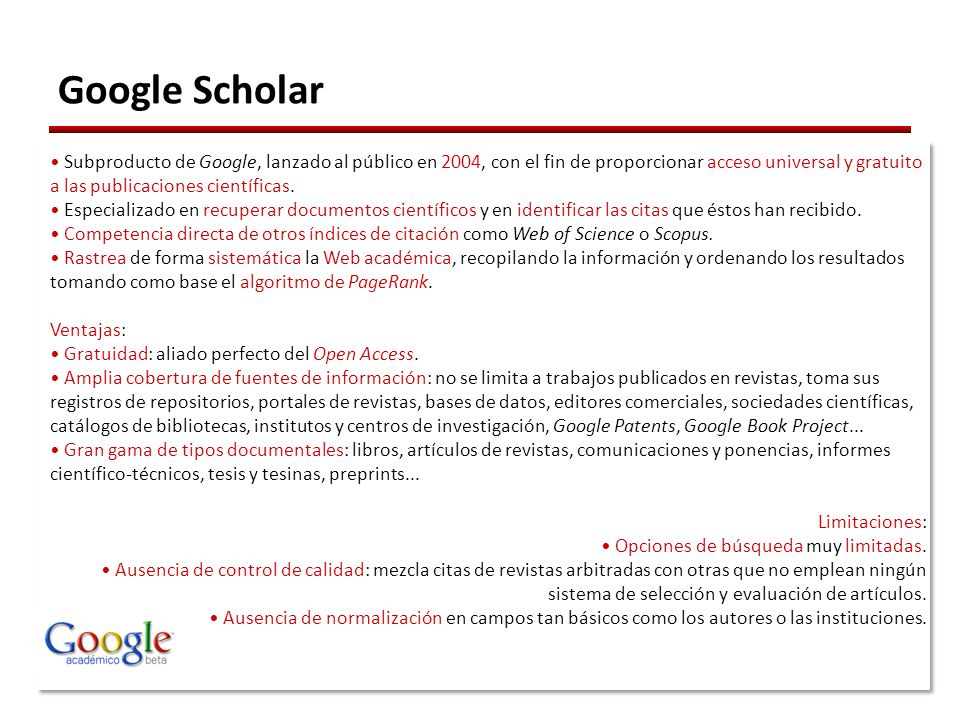 Google Scholar

• Subproducto de Google, lanzado al público en 2004, con el fin de proporcionar acceso universal y gratuito a las publicaciones científicas.
• Especializado en recuperar documentos científicos y en identificar las citas que éstos han recibido.
• Competencia directa de otros índices de citación como Web of Science o Scopus.
• Rastrea de forma sistemática la Web académica, recopilando la información y ordenando los resultados tomando como base el algoritmo de PageRank.

Ventajas:
• Gratuidad: aliado perfecto del Open Access.
• Amplia cobertura de fuentes de información: no se limita a trabajos publicados en revistas, toma sus registros de repositorios, portales de revistas, bases de datos, editores comerciales, sociedades científicas, catálogos de bibliotecas, institutos y centros de investigación, Google Patents, Google Book Project...
• Gran gama de tipos documentales: libros, artículos de revistas, comunicaciones y ponencias, informes científico-técnicos, tesis y tesinas, preprints...

Limitaciones:
• Opciones de búsqueda muy limitadas.
• Ausencia de control de calidad: mezcla citas de revistas arbitradas con otras que no emplean ningún sistema de selección y evaluación de artículos.
• Ausencia de normalización en campos tan básicos como los autores o las instituciones.

Google académico beta